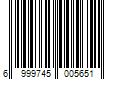 6 999745 005651